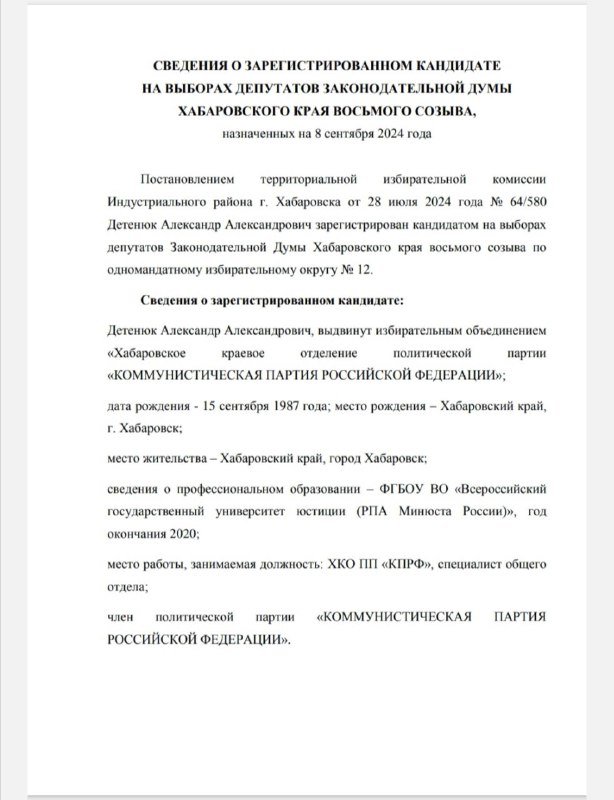 СВЕДЕНИЯ О ЗАРЕГИСТРИРОВАННОМ КАНДИДАТЕ
НА ВЫБОРАХ ДЕПУТАТОВ ЗАКОНОДАТЕЛЬНОЙ ДУМЫ
ХАБАРОВСКОГО КРАЯ ВОСЬМОГО СОЗЫВА,
назначенных на 8 сентября 2024 года

Постановлением территориальной избирательной комиссии Индустриального района г. Хабаровска от 28 июля 2024 года № 64/580 Детенюк Александр Александрович зарегистрирован кандидатом на выборах депутатов Законодательной Думы Хабаровского края восьмого созыва по одномандатному избирательному округу № 12.

Сведения о зарегистрированном кандидате:

Детенюк Александр Александрович, выдвинут избирательным объединением «Хабаровское краевое отделение политической партии «КОММУНИСТИЧЕСКАЯ ПАРТИЯ РОССИЙСКОЙ ФЕДЕРАЦИИ»;

дата рождения - 15 сентября 1987 года; место рождения – Хабаровский край, г. Хабаровск;

место жительства – Хабаровский край, город Хабаровск;

сведения о профессиональном образовании – ФГБОУ ВО «Всероссийский государственный университет юстиции (РПА Минюста России)», год окончания 2020;

место работы, занимаемая должность: ХКО ПП «КПРФ», специалист общего отдела;

член политической партии «КОММУНИСТИЧЕСКАЯ ПАРТИЯ РОССИЙСКОЙ ФЕДЕРАЦИИ».